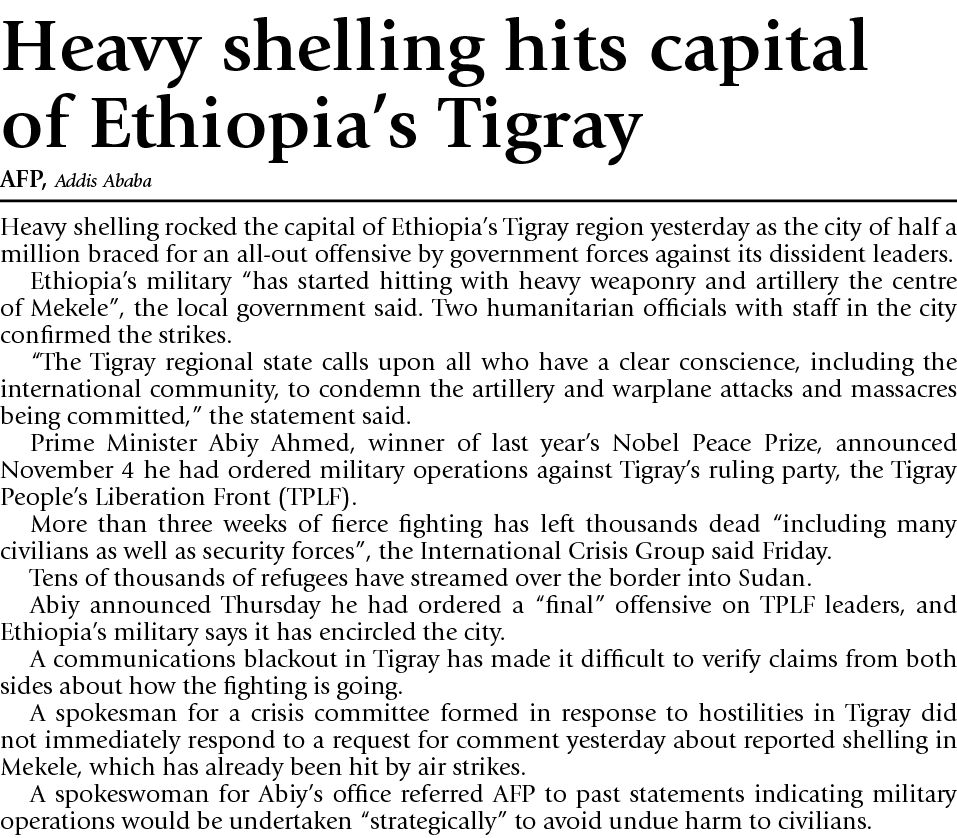 Heavy shelling hits capital of Ethiopia's Tigray

AFP, Addis Ababa

Heavy shelling rocked the capital of Ethiopia's Tigray region yesterday as the city of half a million braced for an all-out offensive by government forces against its dissident leaders.

Ethiopia's military "has started hitting with heavy weaponry and artillery the centre of Mekele", the local government said. Two humanitarian officials with staff in the city confirmed the strikes.

"The Tigray regional state calls upon all who have a clear conscience, including the international community, to condemn the artillery and warplane attacks and massacres being committed," the statement said.

Prime Minister Abiy Ahmed, winner of last year's Nobel Peace Prize, announced November 4 he had ordered military operations against Tigray's ruling party, the Tigray People's Liberation Front (TPLF).

More than three weeks of fierce fighting has left thousands dead "including many civilians as well as security forces", the International Crisis Group said Friday.

Tens of thousands of refugees have streamed over the border into Sudan.

Abiy announced Thursday he had ordered a "final" offensive on TPLF leaders, and Ethiopia's military says it has encircled the city.

A communications blackout in Tigray has made it difficult to verify claims from both sides about how the fighting is going.

A spokesman for a crisis committee formed in response to hostilities in Tigray did not immediately respond to a request for comment yesterday about reported shelling in Mekele, which has already been hit by air strikes.

A spokeswoman for Abiy's office referred AFP to past statements indicating military operations would be undertaken "strategically" to avoid undue harm to civilians.